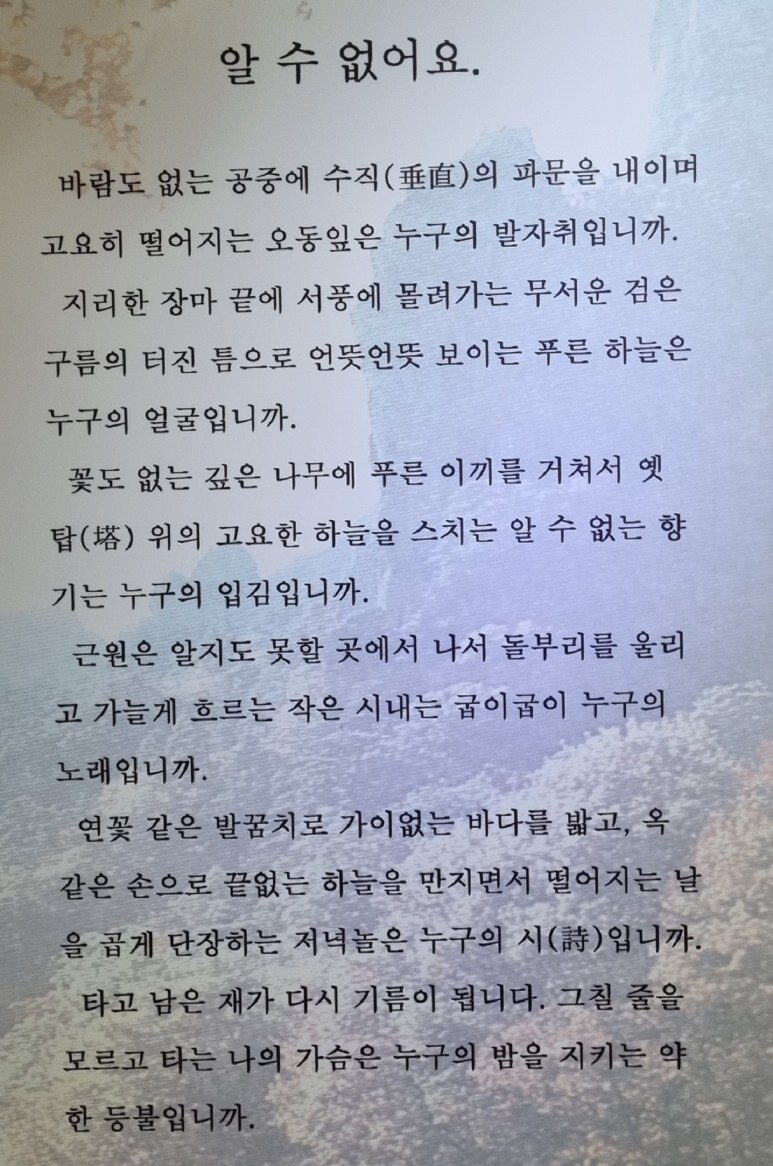 알 수 없어요.

바람도 없는 공중에 수직(垂直)의 파문을 내이며 고요히 떨어지는 오동잎은 누구의 발자취입니까.

지리한 장마 끝에 서풍에 몰려가는 무서운 검은 구름의 터진 틈으로 언뜻언뜻 보이는 푸른 하늘은 누구의 얼굴입니까.

꽃도 없는 깊은 나무에 푸른 이끼를 거쳐서 옛 탑(塔) 위의 고요한 하늘을 스치는 알 수 없는 향기는 누구의 입김입니까.

근원은 알지도 못할 곳에서 나서 돌부리를 울리고 가늘게 흐르는 작은 시내는 굽이굽이 누구의 노래입니까.

연꽃 같은 발꿈치로 가이없는 바다를 밟고, 옥 같은 손으로 끝없는 하늘을 만지면서 떨어지는 날을 곱게 단장하는 저녁놀은 누구의 시(詩)입니까.

타고 남은 재가 다시 기름이 됩니다. 그칠 줄을 모르고 타는 나의 가슴은 누구의 밤을 지키는 약한 등불입니까.